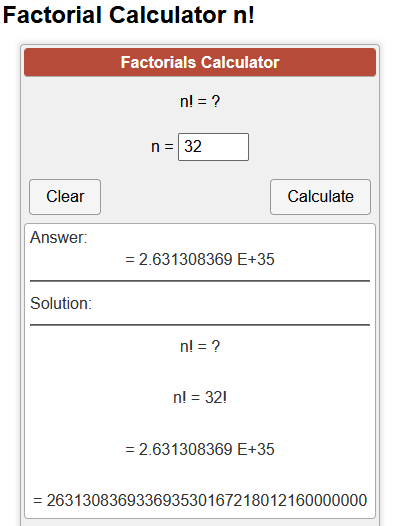 Factorial Calculator n!

Factorials Calculator

n! = ?

n = 32

Clear

Calculate

Answer:

= 2.631308369 E+35

Solution:

n! = ?

n! = 32!

= 2.631308369 E+35

= 263130836933693530167218012160000000